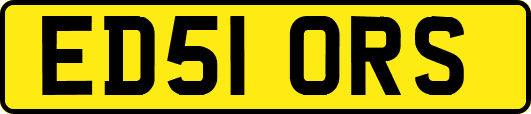 ED51 ORS